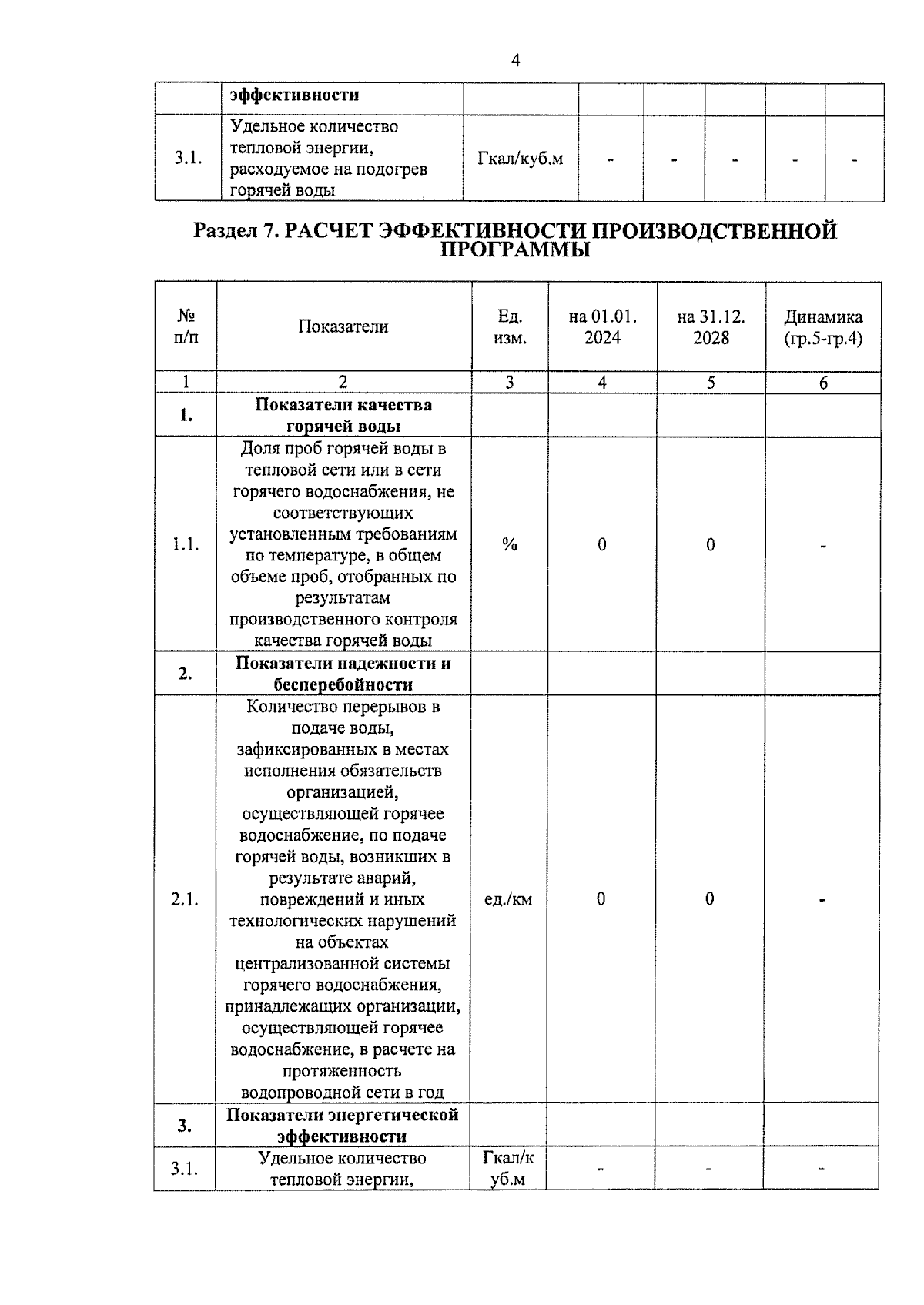 4

|  | эффективности |  |  |  |  |  |  |
|---|---|---|---|---|---|---|---|
| 3.1. | Удельное количество тепловой энергии, расходуемое на подогрев горячей воды | Гкал/куб.м | - | - | - | - | - |

Раздел 7. РАСЧЕТ ЭФФЕКТИВНОСТИ ПРОИЗВОДСТВЕННОЙ ПРОГРАММЫ

| № п/п | Показатели | Ед. изм. | на 01.01. 2024 | на 31.12. 2028 | Динамика (гр.5-гр.4) |
|---|---|---|---|---|---|
| 1 | 2 | 3 | 4 | 5 | 6 |
| 1. | Показатели качества горячей воды |  |  |  |  |
| 1.1. | Доля проб горячей воды в тепловой сети или в сети горячего водоснабжения, не соответствующих установленным требованиям по температуре, в общем объеме проб, отобранных по результатам производственного контроля качества горячей воды | % | 0 | 0 | - |
| 2. | Показатели надежности и бесперебойности |  |  |  |  |
| 2.1. | Количество перерывов в подаче воды, зафиксированных в местах исполнения обязательств организацией, осуществляющей горячее водоснабжение, по подаче горячей воды, возникших в результате аварий, повреждений и иных технологических нарушений на объектах централизованной системы горячего водоснабжения, принадлежащих организации, осуществляющей горячее водоснабжение, в расчете на протяженность водопроводной сети в год | ед./км | 0 | 0 | - |
| 3. | Показатели энергетической эффективности |  |  |  |  |
| 3.1. | Удельное количество тепловой энергии, | Гкал/куб.м | - | - | - |